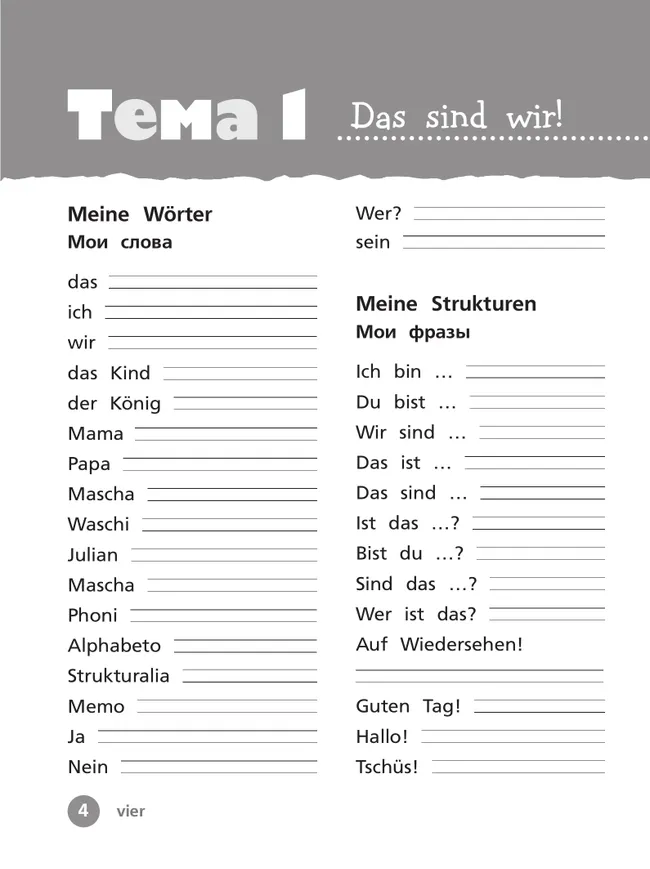 Тема 1 Das sind wir!

Meine Wörter
Мои слова

das
ich
wir
das Kind
der König
Mama
Papa
Mascha
Waschi
Julian
Mascha
Phoni
Alphabeto
Strukturalia
Memo
Ja
Nein

Wer?
sein

Meine Strukturen
Мои фразы

Ich bin …
Du bist …
Wir sind …
Das ist …
Das sind …
Ist das …?
Bist du …?
Sind das …?
Wer ist das?
Auf Wiedersehen!

Guten Tag!
Hallo!
Tschüs!

4 vier